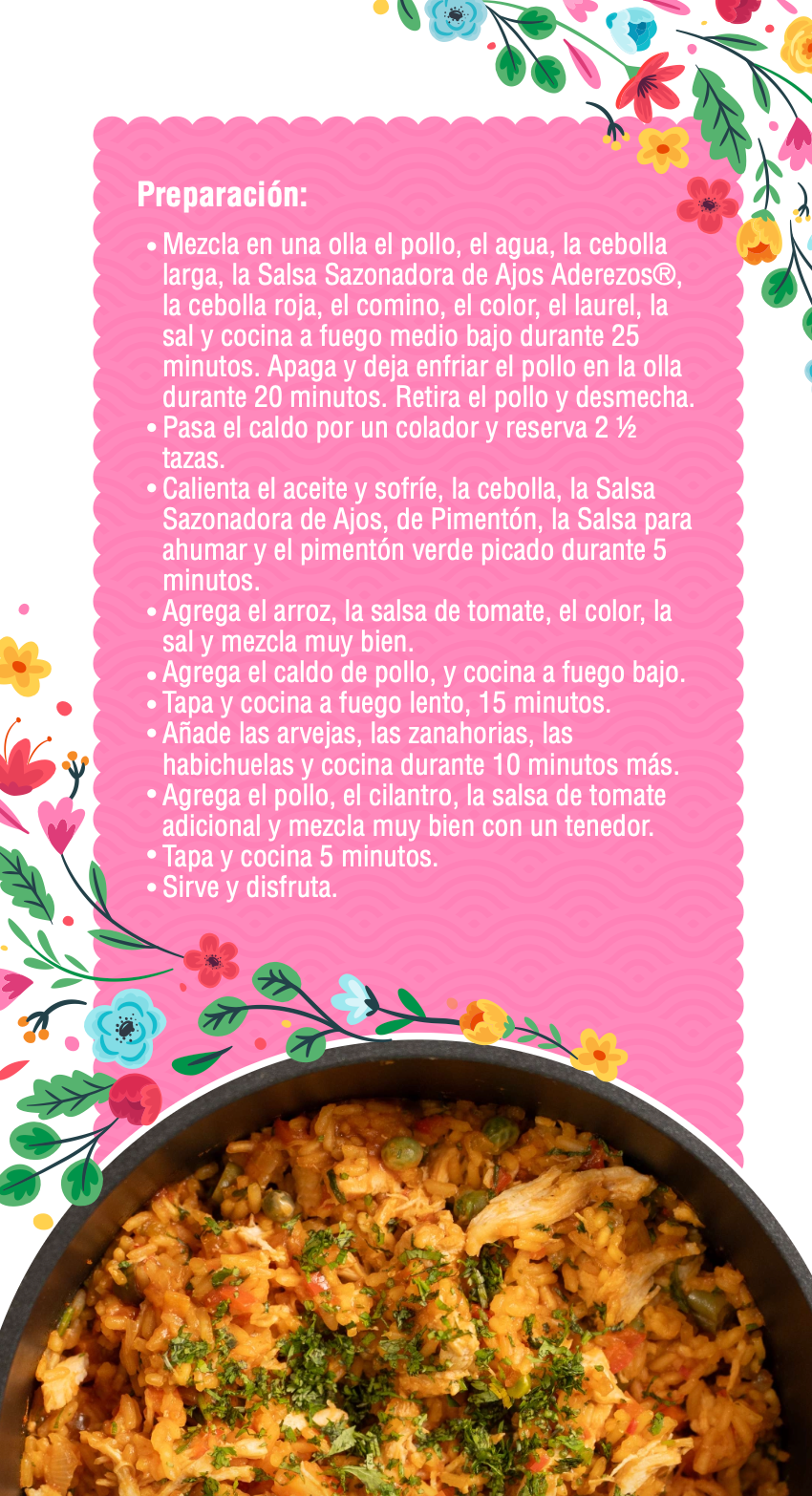 Preparación:

• Mezcla en una olla el pollo, el agua, la cebolla larga, la Salsa Sazonadora de Ajos Aderezos®, la cebolla roja, el comino, el color, el laurel, la sal y cocina a fuego medio bajo durante 25 minutos. Apaga y deja enfriar el pollo en la olla durante 20 minutos. Retira el pollo y desmecha.
• Pasa el caldo por un colador y reserva 2 ½ tazas.
• Calienta el aceite y sofríe, la cebolla, la Salsa Sazonadora de Ajos, de Pimentón, la Salsa para ahumar y el pimentón verde picado durante 5 minutos.
• Agrega el arroz, la salsa de tomate, el color, la sal y mezcla muy bien.
• Agrega el caldo de pollo, y cocina a fuego bajo.
• Tapa y cocina a fuego lento, 15 minutos.
• Añade las arvejas, las zanahorias, las habichuelas y cocina durante 10 minutos más.
• Agrega el pollo, el cilantro, la salsa de tomate adicional y mezcla muy bien con un tenedor.
• Tapa y cocina 5 minutos.
• Sirve y disfruta.